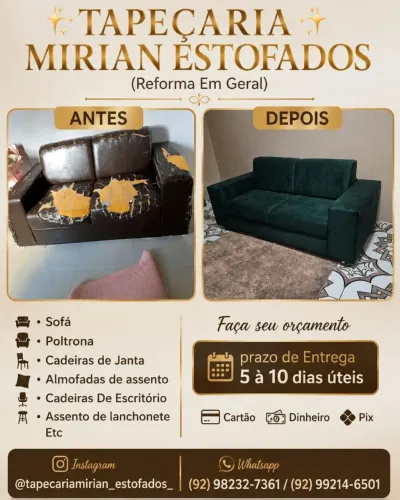 TAPEÇARIA
MIRIAN ESTOFADOS
(Reforma Em Geral)

ANTES

DEPOIS

• Sofá
• Poltrona
• Cadeiras de Janta
• Almofadas de assento
• Cadeiras De Escritório
• Assento de lanchonete Etc

Faça seu orçamento

prazo de Entrega
5 à 10 dias úteis

Cartão Dinheiro Pix

Instagram
@tapecariamirian_estofados_

Whatsapp
(92) 98232-7361 / (92) 99214-6501